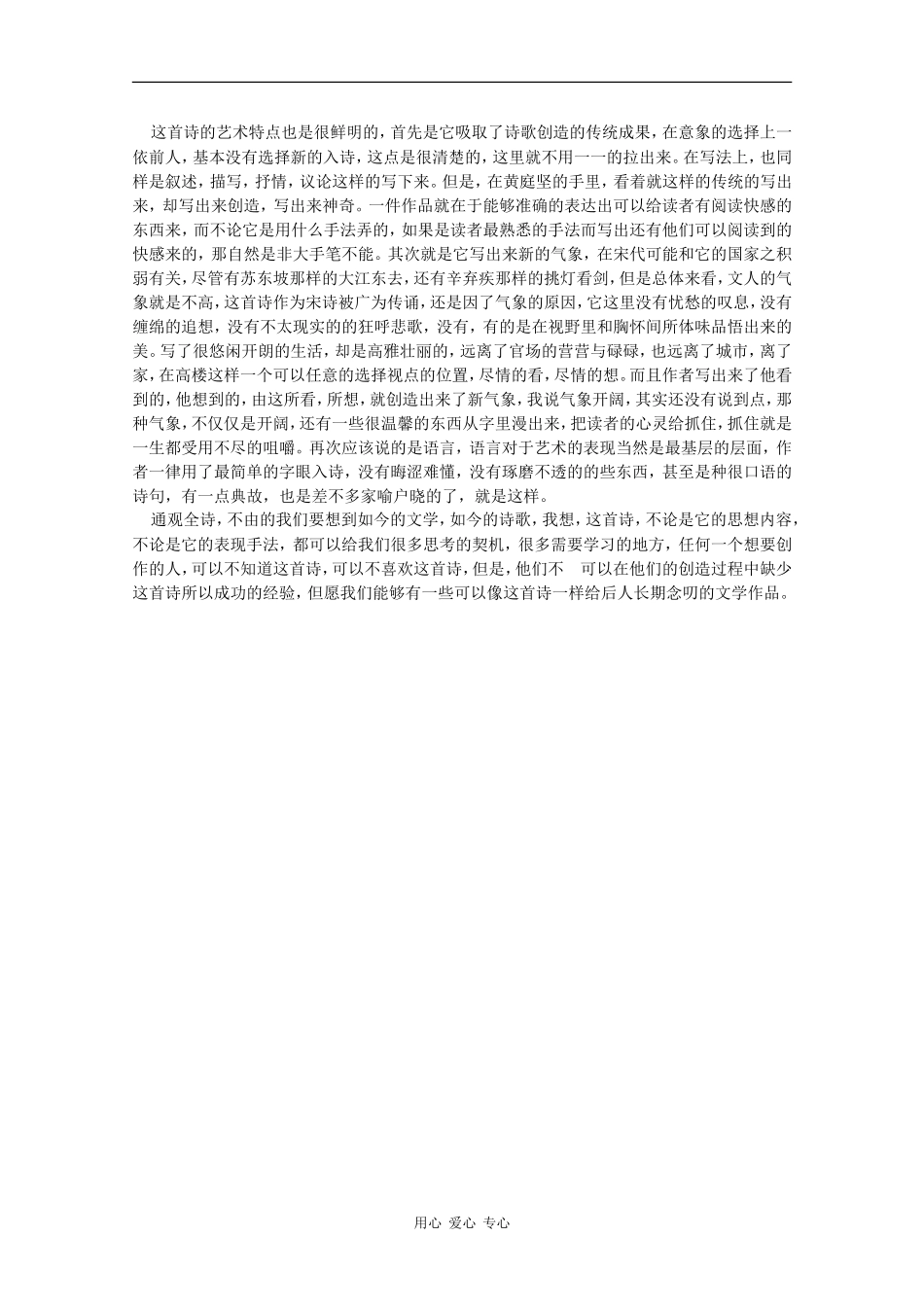 这首诗的艺术特点也是很鲜明的，首先是它吸取了诗歌创造的传统成果，在意象的选择上一依前人，基本没有选择新的入诗，这点是很清楚的，这里就不用一一的拉出来。在写法上，也同样是叙述，描写，抒情，议论这样的写下来。但是，在黄庭坚的手里，看着就这样的传统的写出来，却写出来创造，写出来神奇。一件作品就在于能够准确的表达出可以给读者有阅读快感的东西来，而不论它是用什么手法弄的，如果是读者最熟悉的手法而写出还有他们可以阅读到的快感来的，那自然是非大手笔不能。其次就是它写出来新的气象，在宋代可能和它的国家之积弱有关，尽管有苏东坡那样的大江东去，还有辛弃疾那样的挑灯看剑，但是总体来看，文人的气象就是不高，这首诗作为宋诗被广为传诵，还是因了气象的原因，它这里没有忧愁的叹息，没有缠绵的追想，没有不太现实的的狂呼悲歌，没有，有的是在视野里和胸怀间所体味品悟出来的美。写了很悠闲开朗的生活，却是高雅壮丽的，远离了官场的营营与碌碌，也远离了城市，离了家，在高楼这样一个可以任意的选择视点的位置，尽情的看，尽情的想。而且作者写出来了他看到的，他想到的，由这所看，所想，就创造出来了新气象，我说气象开阔，其实还没有说到点，那种气象，不仅仅是开阔，还有一些很温馨的东西从字里漫出来，把读者的心灵给抓住，抓住就是一生都受用不尽的咀嚼。再次应该说的是语言，语言对于艺术的表现当然是最基层的层面，作者一律用了最简单的字眼入诗，没有晦涩难懂，没有琢磨不透的些东西，甚至是种很口语的诗句，有一点典故，也是差不多家喻户晓的了，就是这样。

通观全诗，不由的我们要想到如今的文学，如今的诗歌，我想，这首诗，不论是它的思想内容，不论是它的表现手法，都可以给我们很多思考的契机，很多需要学习的地方，任何一个想要创作的人，可以不知道这首诗，可以不喜欢这首诗，但是，他们不　可以在他们的创造过程中缺少这首诗所以成功的经验，但愿我们能够有一些可以像这首诗一样给后人长期念叨的文学作品。

用心 爱心 专心